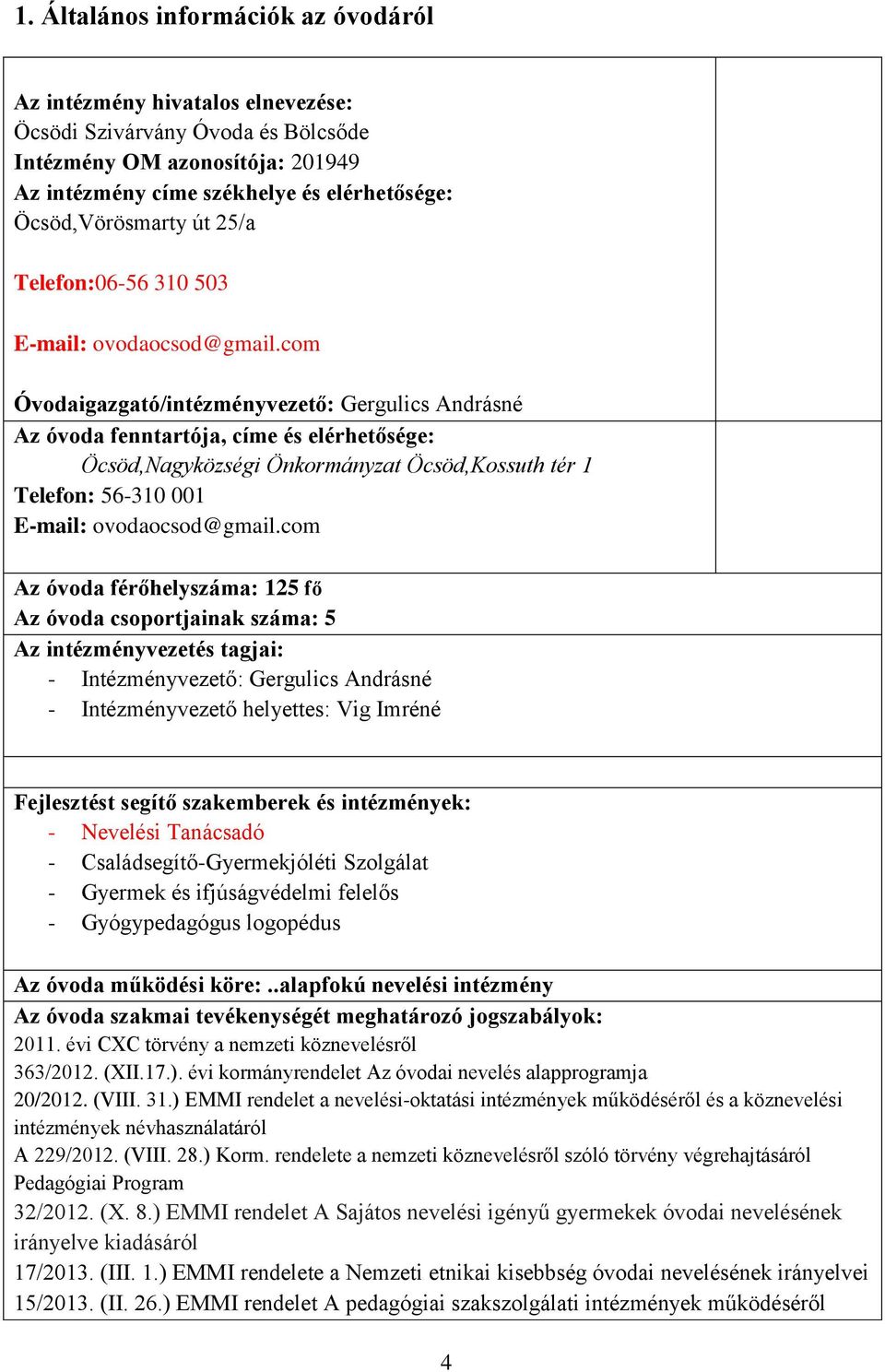 1. Általános információk az óvodáról

Az intézmény hivatalos elnevezése:
Öcsödi Szivárvány Óvoda és Bölcsőde
Intézmény OM azonosítója: 201949
Az intézmény címe székhelye és elérhetősége:
Öcsöd,Vörösmarty út 25/a

Telefon:06-56 310 503

E-mail: ovodaocsod@gmail.com

Óvodaigazgató/intézményvezető: Gergulics Andrásné
Az óvoda fenntartója, címe és elérhetősége:
Öcsöd,Nagyközségi Önkormányzat Öcsöd,Kossuth tér 1
Telefon: 56-310 001
E-mail: ovodaocsod@gmail.com

Az óvoda férőhelyszáma: 125 fő
Az óvoda csoportjainak száma: 5
Az intézményvezetés tagjai:
- Intézményvezető: Gergulics Andrásné
- Intézményvezető helyettes: Vig Imréné

Fejlesztést segítő szakemberek és intézmények:
- Nevelési Tanácsadó
- Családsegítő-Gyermekjóléti Szolgálat
- Gyermek és ifjúságvédelmi felelős
- Gyógypedagógus logopédus

Az óvoda működési köre: ..alapfokú nevelési intézmény
Az óvoda szakmai tevékenységét meghatározó jogszabályok:
2011. évi CXC törvény a nemzeti köznevelésről
363/2012. (XII.17.). évi kormányrendelet Az óvodai nevelés alapprogramja
20/2012. (VIII. 31.) EMMI rendelet a nevelési-oktatási intézmények működéséről és a köznevelési intézmények névhasználatáról
A 229/2012. (VIII. 28.) Korm. rendelete a nemzeti köznevelésről szóló törvény végrehajtásáról
Pedagógiai Program
32/2012. (X. 8.) EMMI rendelet A Sajátos nevelési igényű gyermekek óvodai nevelésének irányelve kiadásáról
17/2013. (III. 1.) EMMI rendelete a Nemzeti etnikai kisebbség óvodai nevelésének irányelvei
15/2013. (II. 26.) EMMI rendelet A pedagógiai szakszolgálati intézmények működéséről

4